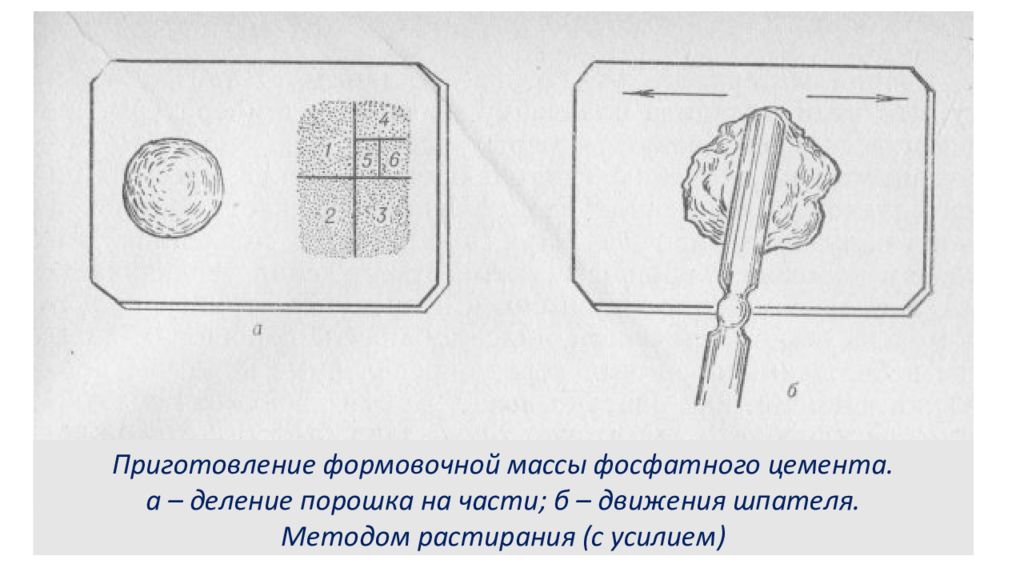 4
1 5 6
2 3
а
б

Приготовление формовочной массы фосфатного цемента. а – деление порошка на части; б – движения шпателя. Методом растирания (с усилием)